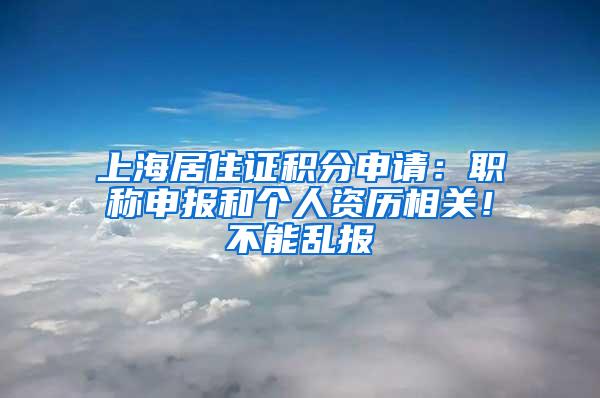 上海居住证积分申请：职称申报和个人资历相关！不能乱报